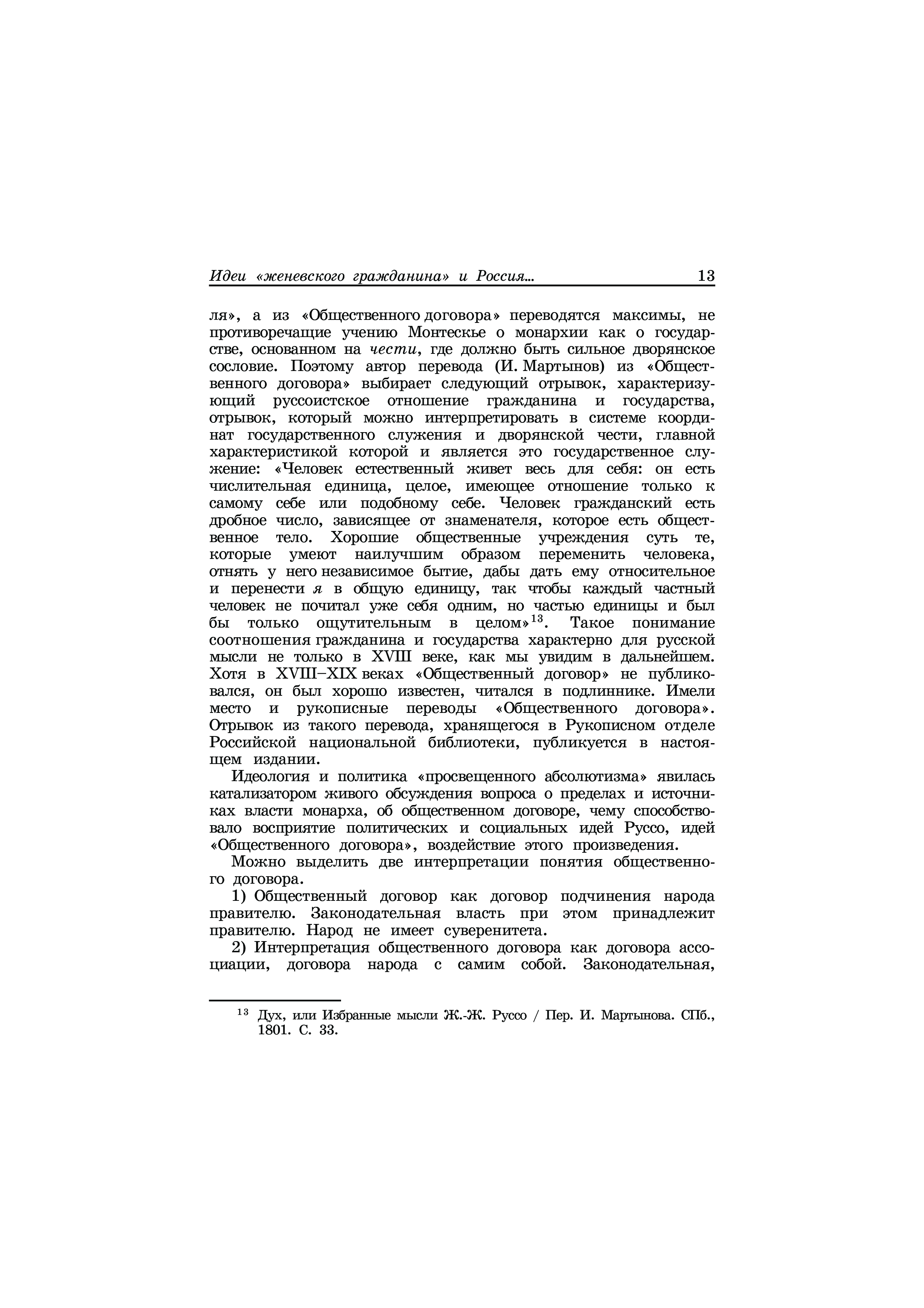 Идеи «женевского гражданина» и Россия... 13

ля», а из «Общественного договора» переводятся максимы, не противоречащие учению Монтескье о монархии как о государстве, основанном на чести, где должно быть сильное дворянское сословие. Поэтому автор перевода (И. Мартынов) из «Общественного договора» выбирает следующий отрывок, характеризующий руссоистское отношение гражданина и государства, отрывок, который можно интерпретировать в системе координат государственного служения и дворянской чести, главной характеристикой которой и является это государственное служение: «Человек естественный живет весь для себя: он есть числительная единица, целое, имеющее отношение только к самому себе или подобному себе. Человек гражданский есть дробное число, зависящее от знаменателя, которое есть общественное тело. Хорошие общественные учреждения суть те, которые умеют наилучшим образом переменить человека, отнять у него независимое бытие, дабы дать ему относительное и перенести я в общую единицу, так чтобы каждый частный человек не почитал уже себя одним, но частью единицы и был бы только ощутительным в целом»$^{13}$. Такое понимание соотношения гражданина и государства характерно для русской мысли не только в XVIII веке, как мы увидим в дальнейшем. Хотя в XVIII–XIX веках «Общественный договор» не публиковался, он был хорошо известен, читался в подлиннике. Имели место и рукописные переводы «Общественного договора». Отрывок из такого перевода, хранящегося в Рукописном отделе Российской национальной библиотеки, публикуется в настоящем издании.

Идеология и политика «просвещенного абсолютизма» явилась катализатором живого обсуждения вопроса о пределах и источниках власти монарха, об общественном договоре, чему способствовало восприятие политических и социальных идей Руссо, идей «Общественного договора», воздействие этого произведения.

Можно выделить две интерпретации понятия общественного договора.

1) Общественный договор как договор подчинения народа правителю. Законодательная власть при этом принадлежит правителю. Народ не имеет суверенитета.

2) Интерпретация общественного договора как договора ассоциации, договора народа с самим собой. Законодательная,

$^{13}$ Дух, или Избранные мысли Ж.-Ж. Руссо / Пер. И. Мартынова. СПб., 1801. С. 33.